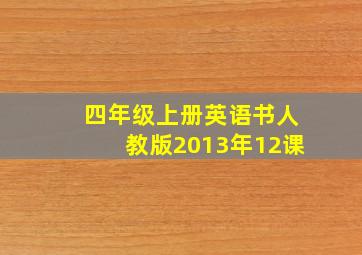 四年级上册英语书人教版2013年12课